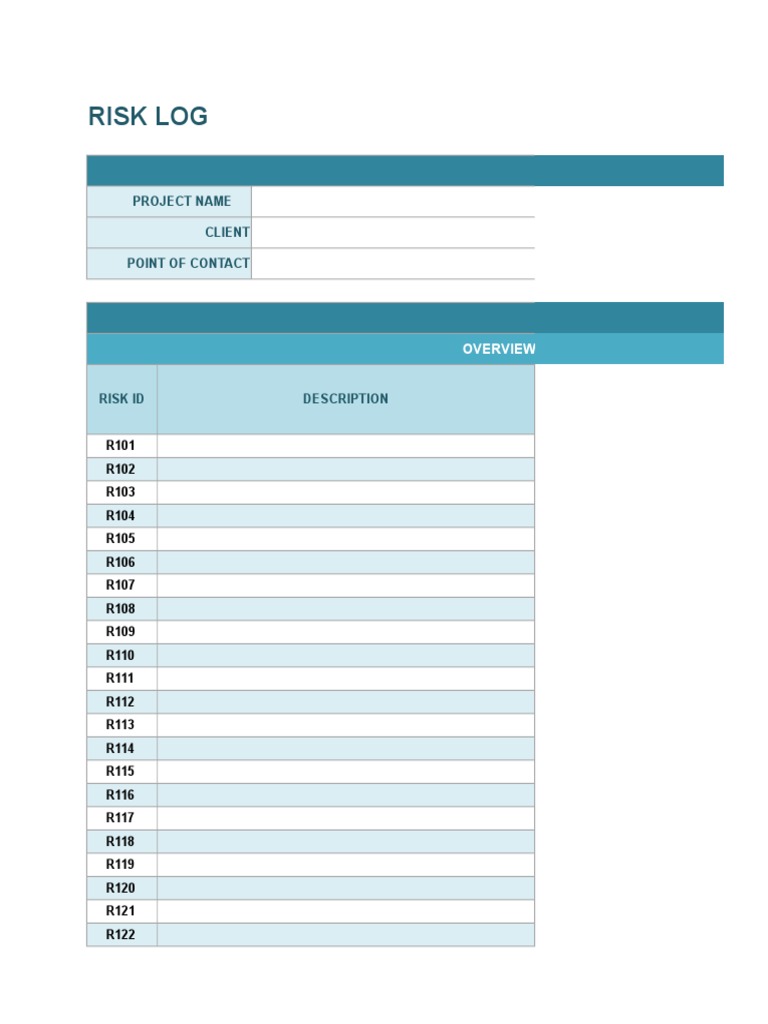 RISK LOG

| PROJECT NAME | |
|---|---|
| CLIENT | |
| POINT OF CONTACT | |

OVERVIEW

| RISK ID | DESCRIPTION |
|---|---|
| R101 | |
| R102 | |
| R103 | |
| R104 | |
| R105 | |
| R106 | |
| R107 | |
| R108 | |
| R109 | |
| R110 | |
| R111 | |
| R112 | |
| R113 | |
| R114 | |
| R115 | |
| R116 | |
| R117 | |
| R118 | |
| R119 | |
| R120 | |
| R121 | |
| R122 | |